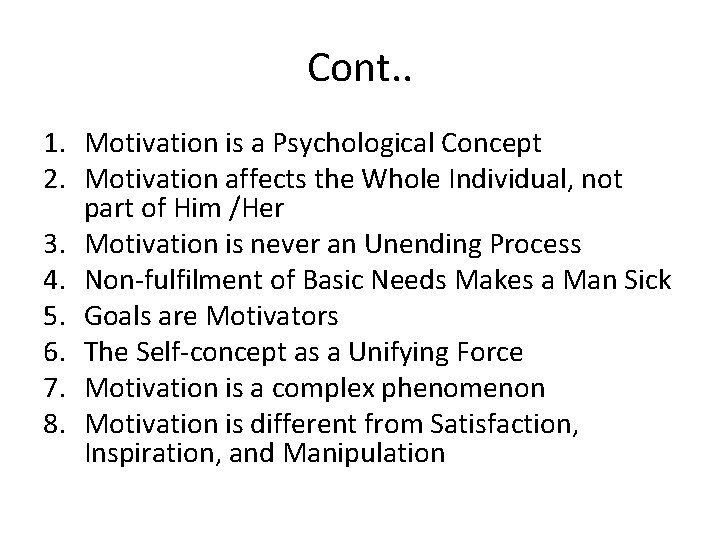 Cont..

1. Motivation is a Psychological Concept
2. Motivation affects the Whole Individual, not part of Him /Her
3. Motivation is never an Unending Process
4. Non-fulfilment of Basic Needs Makes a Man Sick
5. Goals are Motivators
6. The Self-concept as a Unifying Force
7. Motivation is a complex phenomenon
8. Motivation is different from Satisfaction, Inspiration, and Manipulation